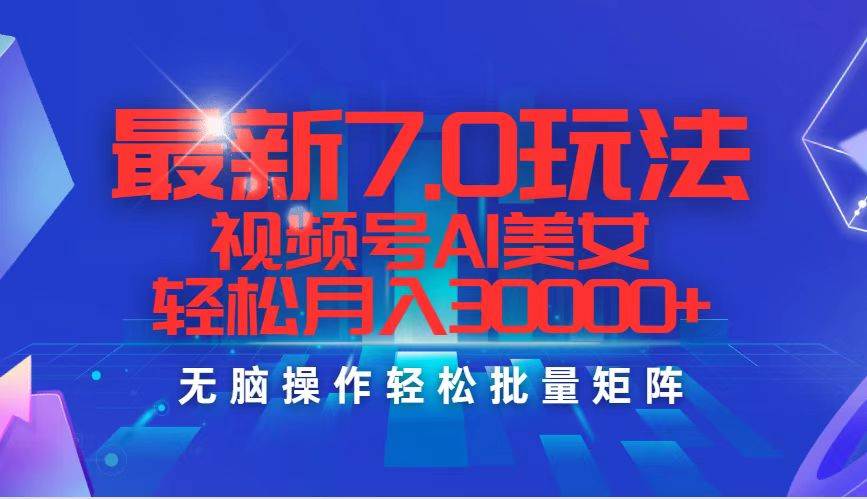 最新7.0玩法
视频号AI美女
轻松月入30000+
无脑操作轻松批量矩阵